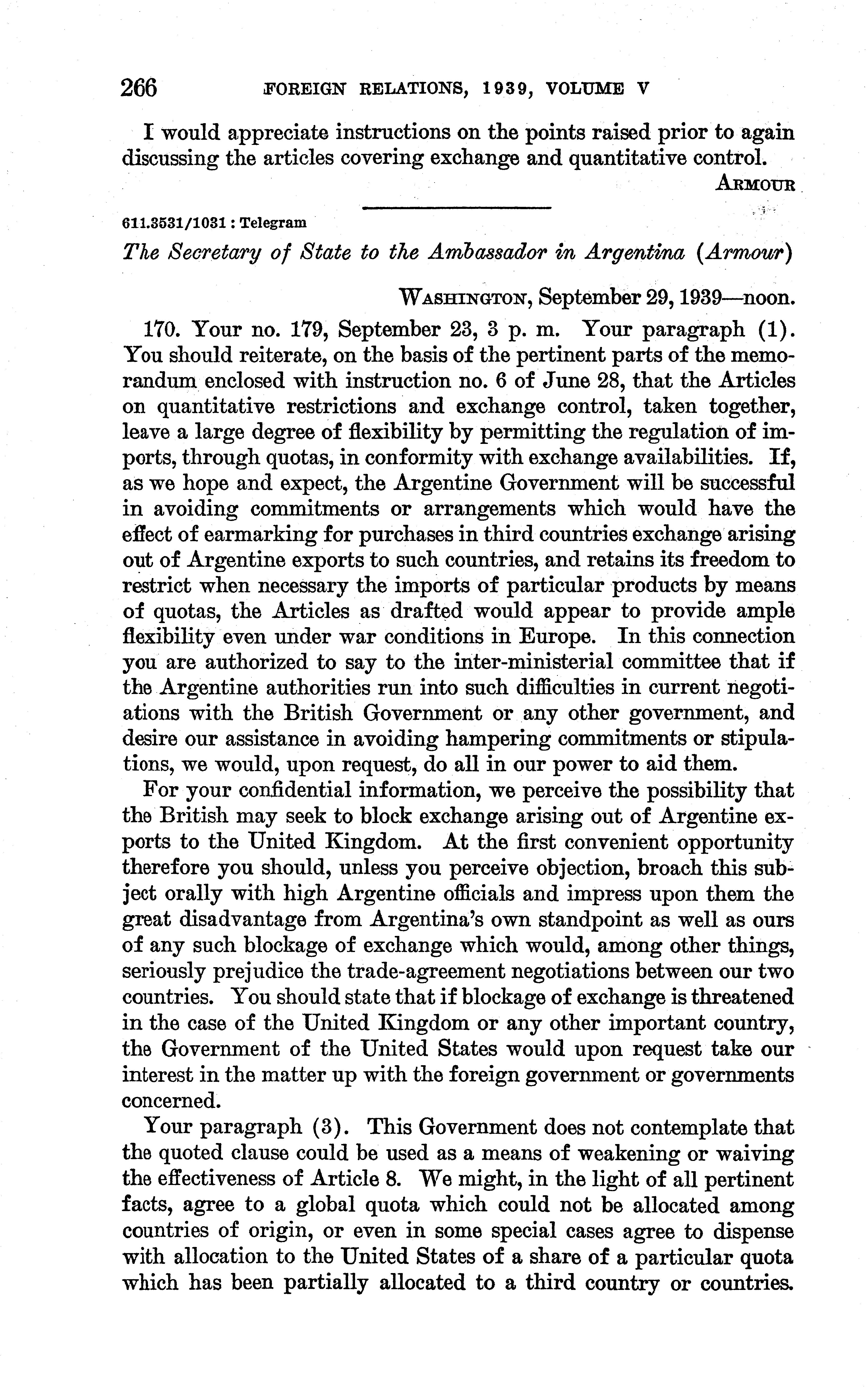 266 FOREIGN RELATIONS, 1939, VOLUME V

I would appreciate instructions on the points raised prior to again discussing the articles covering exchange and quantitative control.

ARMOUR

611.3531/1031 : Telegram

The Secretary of State to the Ambassador in Argentina (Armour)

WASHINGTON, September 29, 1939—noon.

170. Your no. 179, September 23, 3 p. m. Your paragraph (1). You should reiterate, on the basis of the pertinent parts of the memorandum enclosed with instruction no. 6 of June 28, that the Articles on quantitative restrictions and exchange control, taken together, leave a large degree of flexibility by permitting the regulation of imports, through quotas, in conformity with exchange availabilities. If, as we hope and expect, the Argentine Government will be successful in avoiding commitments or arrangements which would have the effect of earmarking for purchases in third countries exchange arising out of Argentine exports to such countries, and retains its freedom to restrict when necessary the imports of particular products by means of quotas, the Articles as drafted would appear to provide ample flexibility even under war conditions in Europe. In this connection you are authorized to say to the inter-ministerial committee that if the Argentine authorities run into such difficulties in current negotiations with the British Government or any other government, and desire our assistance in avoiding hampering commitments or stipulations, we would, upon request, do all in our power to aid them.

For your confidential information, we perceive the possibility that the British may seek to block exchange arising out of Argentine exports to the United Kingdom. At the first convenient opportunity therefore you should, unless you perceive objection, broach this subject orally with high Argentine officials and impress upon them the great disadvantage from Argentina's own standpoint as well as ours of any such blockage of exchange which would, among other things, seriously prejudice the trade-agreement negotiations between our two countries. You should state that if blockage of exchange is threatened in the case of the United Kingdom or any other important country, the Government of the United States would upon request take our interest in the matter up with the foreign government or governments concerned.

Your paragraph (3). This Government does not contemplate that the quoted clause could be used as a means of weakening or waiving the effectiveness of Article 8. We might, in the light of all pertinent facts, agree to a global quota which could not be allocated among countries of origin, or even in some special cases agree to dispense with allocation to the United States of a share of a particular quota which has been partially allocated to a third country or countries.